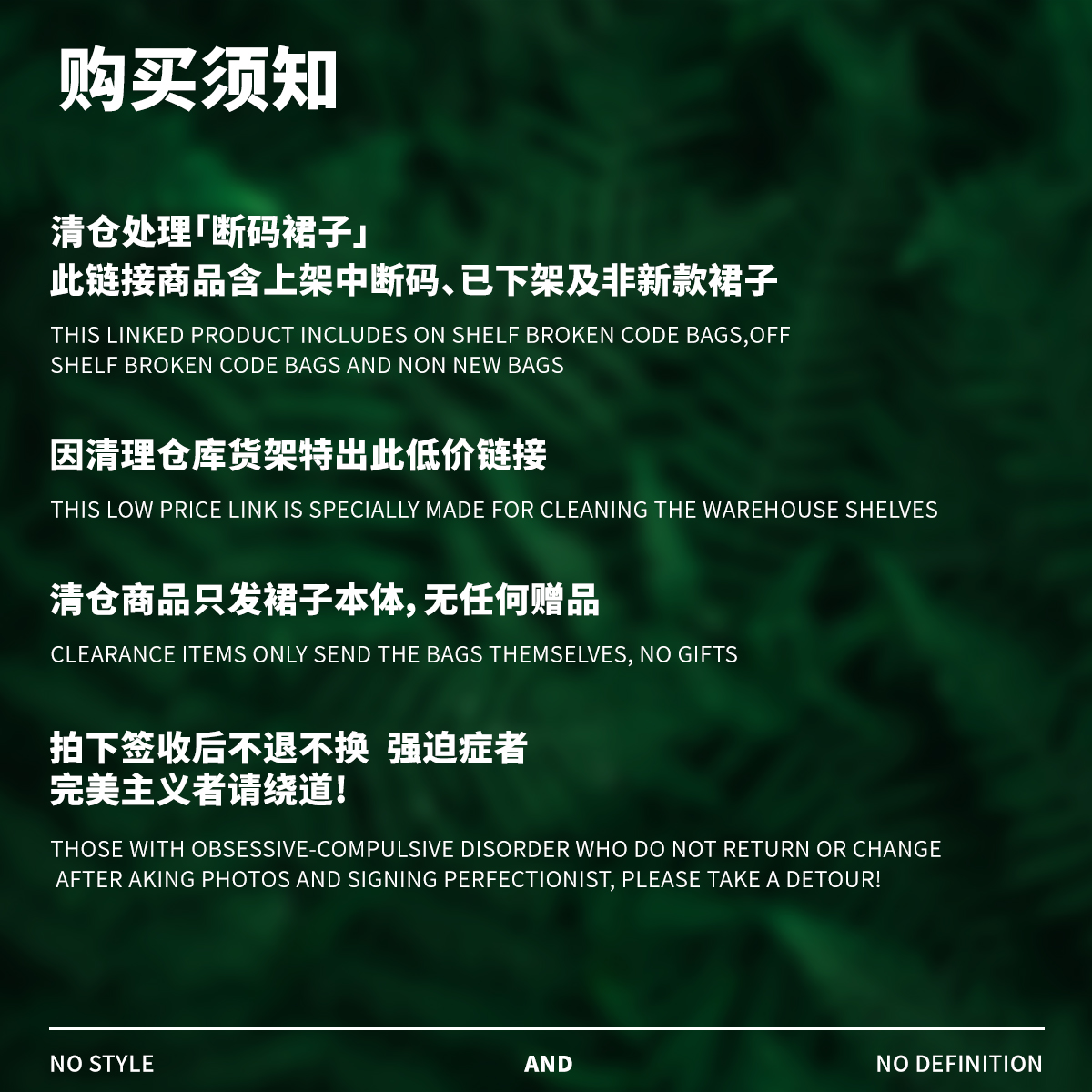 购买须知

清仓处理「断码裙子」
此链接商品含上架中断码、已下架及非新款裙子

THIS LINKED PRODUCT INCLUDES ON SHELF BROKEN CODE BAGS,OFF SHELF BROKEN CODE BAGS AND NON NEW BAGS

因清理仓库货架特出此低价链接

THIS LOW PRICE LINK IS SPECIALLY MADE FOR CLEANING THE WAREHOUSE SHELVES

清仓商品只发裙子本体,无任何赠品

CLEARANCE ITEMS ONLY SEND THE BAGS THEMSELVES, NO GIFTS

拍下签收后不退不换 强迫症者
完美主义者请绕道!

THOSE WITH OBSESSIVE-COMPULSIVE DISORDER WHO DO NOT RETURN OR CHANGE AFTER AKING PHOTOS AND SIGNING PERFECTIONIST, PLEASE TAKE A DETOUR!

NO STYLE AND NO DEFINITION